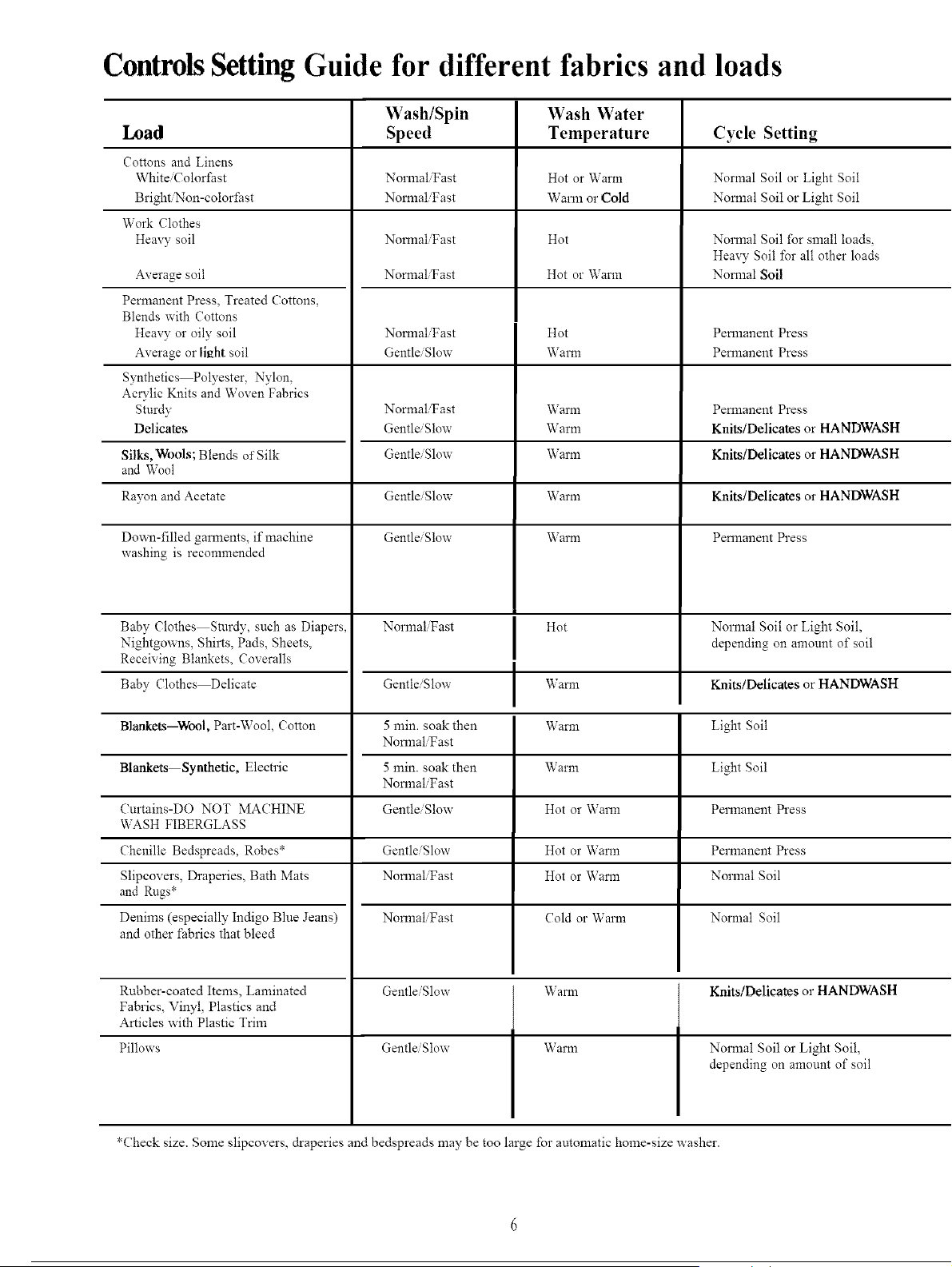 Controls Setting Guide for different fabrics and loads

| Load | Wash/Spin Speed | Wash Water Temperature | Cycle Setting |
|---|---|---|---|
| Cottons and Linens | | | |
| White/Colorfast | Normal/Fast | Hot or Warm | Normal Soil or Light Soil |
| Bright/Non-colorfast | Normal/Fast | Warm or Cold | Normal Soil or Light Soil |
| Work Clothes | | | |
| Heavy soil | Normal/Fast | Hot | Normal Soil for small loads, Heavy Soil for all other loads |
| Average soil | Normal/Fast | Hot or Warm | Normal Soil |
| Permanent Press, Treated Cottons, Blends with Cottons | | | |
| Heavy or oily soil | Normal/Fast | Hot | Permanent Press |
| Average or light soil | Gentle/Slow | Warm | Permanent Press |
| Synthetics—Polyester, Nylon, Acrylic Knits and Woven Fabrics | | | |
| Sturdy | Normal/Fast | Warm | Permanent Press |
| Delicates | Gentle/Slow | Warm | Knits/Delicates or HANDWASH |
| Silks, Wools; Blends of Silk and Wool | Gentle/Slow | Warm | Knits/Delicates or HANDWASH |
| Rayon and Acetate | Gentle/Slow | Warm | Knits/Delicates or HANDWASH |
| Down-filled garments, if machine washing is recommended | Gentle/Slow | Warm | Permanent Press |
| Baby Clothes—Sturdy, such as Diapers, Nightgowns, Shirts, Pads, Sheets, Receiving Blankets, Coveralls | Normal/Fast | Hot | Normal Soil or Light Soil, depending on amount of soil |
| Baby Clothes—Delicate | Gentle/Slow | Warm | Knits/Delicates or HANDWASH |
| Blankets—Wool, Part-Wool, Cotton | 5 min. soak then Normal/Fast | Warm | Light Soil |
| Blankets—Synthetic, Electric | 5 min. soak then Normal/Fast | Warm | Light Soil |
| Curtains-DO NOT MACHINE WASH FIBERGLASS | Gentle/Slow | Hot or Warm | Permanent Press |
| Chenille Bedspreads, Robes* | Gentle/Slow | Hot or Warm | Permanent Press |
| Slipcovers, Draperies, Bath Mats and Rugs* | Normal/Fast | Hot or Warm | Normal Soil |
| Denims (especially Indigo Blue Jeans) and other fabrics that bleed | Normal/Fast | Cold or Warm | Normal Soil |
| Rubber-coated Items, Laminated Fabrics, Vinyl, Plastics and Articles with Plastic Trim | Gentle/Slow | Warm | Knits/Delicates or HANDWASH |
| Pillows | Gentle/Slow | Warm | Normal Soil or Light Soil, depending on amount of soil |

*Check size. Some slipcovers, draperies and bedspreads may be too large for automatic home-size washer.

6